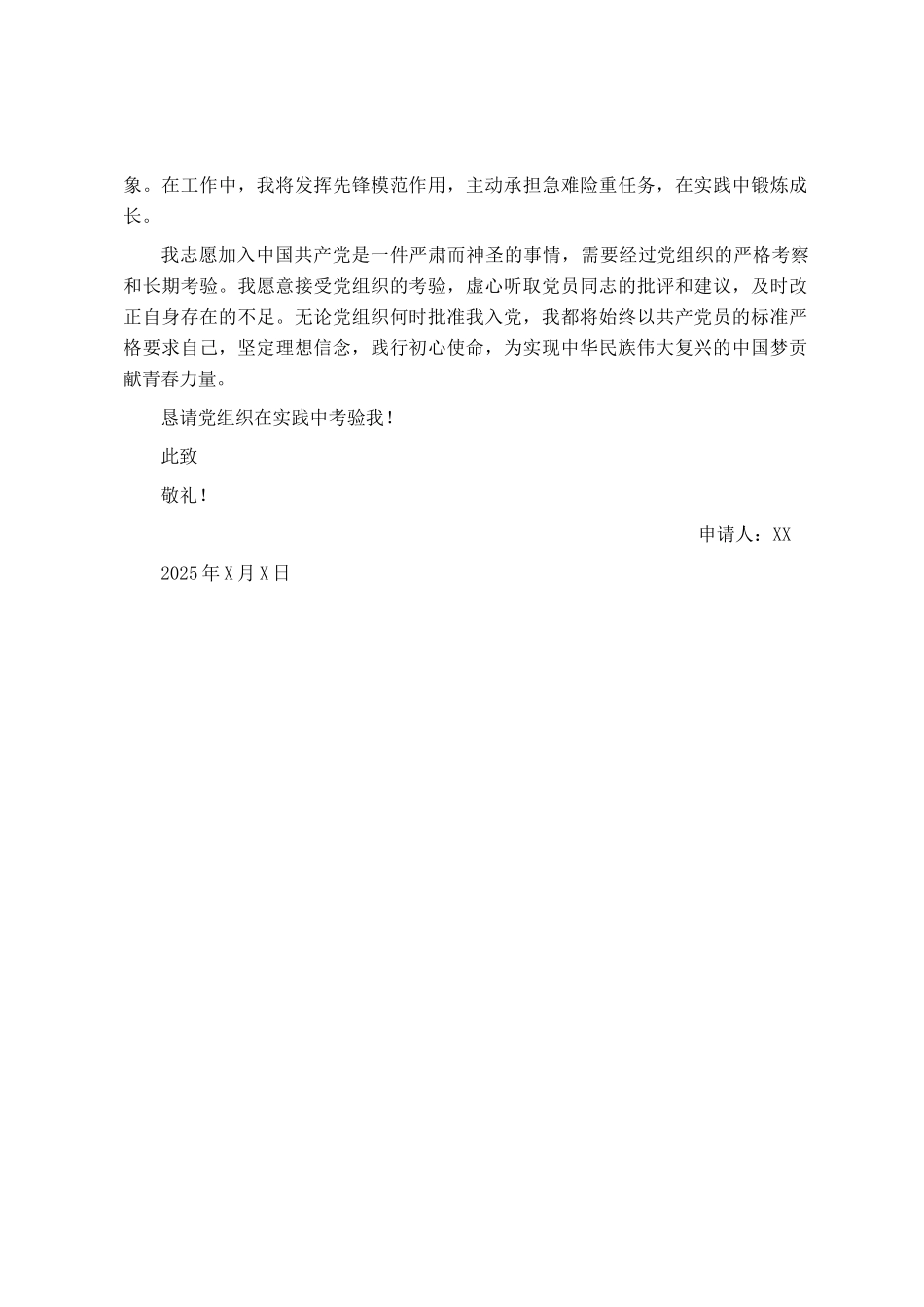 象。在工作中，我将发挥先锋模范作用，主动承担急难险重任务，在实践中锻炼成长。

我志愿加入中国共产党是一件严肃而神圣的事情，需要经过党组织的严格考察和长期考验。我愿意接受党组织的考验，虚心听取党员同志的批评和建议，及时改正自身存在的不足。无论党组织何时批准我入党，我都将始终以共产党员的标准严格要求自己，坚定理想信念，践行初心使命，为实现中华民族伟大复兴的中国梦贡献青春力量。

恳请党组织在实践中考验我！

此致

敬礼！

申请人：XX

2025年X月X日